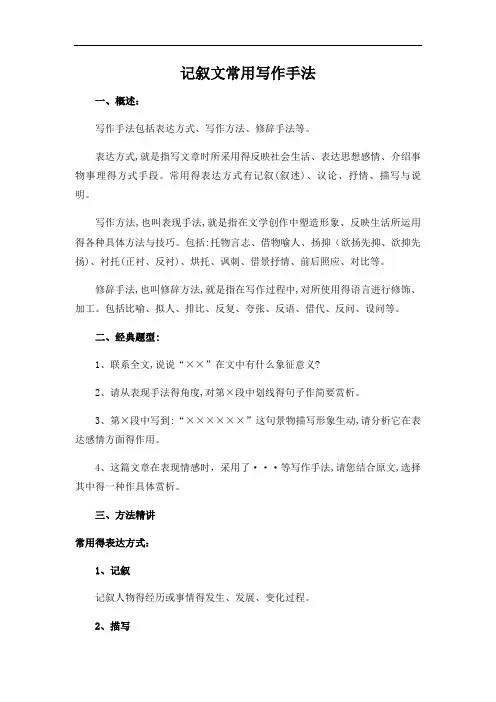 记叙文常用写作手法

一、概述：

写作手法包括表达方式、写作方法、修辞手法等。

表达方式,就是指写文章时所采用得反映社会生活、表达思想感情、介绍事物事理得方式手段。常用得表达方式有记叙(叙述)、议论、抒情、描写与说明。

写作方法,也叫表现手法,就是指在文学创作中塑造形象、反映生活所运用得各种具体方法与技巧。包括:托物言志、借物喻人、扬抑（欲扬先抑、欲抑先扬)、衬托(正衬、反衬)、烘托、讽刺、借景抒情、前后照应、对比等。

修辞手法,也叫修辞方法,就是指在写作过程中,对所使用得语言进行修饰、加工。包括比喻、拟人、排比、反复、夸张、反语、借代、反问、设问等。

二、经典题型：

1、联系全文,说说“××”在文中有什么象征意义?

2、请从表现手法得角度,对第×段中划线得句子作简要赏析。

3、第×段中写到:“×××××××”这句景物描写形象生动,请分析它在表达感情方面得作用。

4、这篇文章在表现情感时，采用了···等写作手法,请您结合原文,选择其中得一种作具体赏析。

三、方法精讲

常用得表达方式：

1、记叙

记叙人物得经历或事情得发生、发展、变化过程。

2、描写